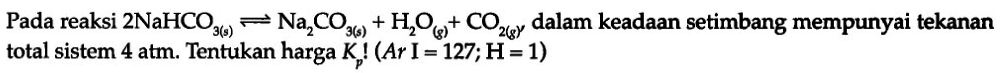 Pada reaksi $2NaHCO_{3(s)} \rightleftharpoons Na_2CO_{3(s)} + H_2O_{(g)} + CO_{2(g)}$, dalam keadaan setimbang mempunyai tekanan total sistem 4 atm. Tentukan harga $K_p$! ($Ar$ I = 127; H = 1)